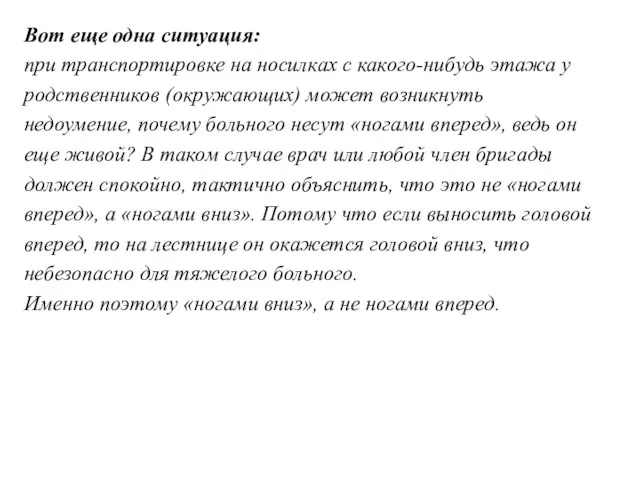 Вот еще одна ситуация:
при транспортировке на носилках с какого-нибудь этажа у родственников (окружающих) может возникнуть недоумение, почему больного несут «ногами вперед», ведь он еще живой? В таком случае врач или любой член бригады должен спокойно, тактично объяснить, что это не «ногами вперед», а «ногами вниз». Потому что если выносить головой вперед, то на лестнице он окажется головой вниз, что небезопасно для тяжелого больного.
Именно поэтому «ногами вниз», а не ногами вперед.